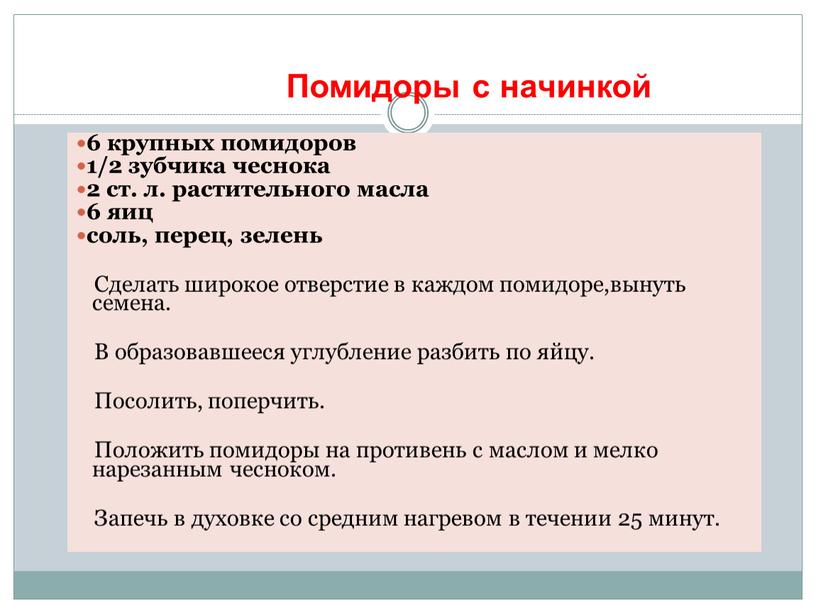 Помидоры с начинкой

•6 крупных помидоров
•1/2 зубчика чеснока
•2 ст. л. растительного масла
•6 яиц
•соль, перец, зелень

Сделать широкое отверстие в каждом помидоре,вынуть семена.

В образовавшееся углубление разбить по яйцу.

Посолить, поперчить.

Положить помидоры на противень с маслом и мелко нарезанным чесноком.

Запечь в духовке со средним нагревом в течении 25 минут.